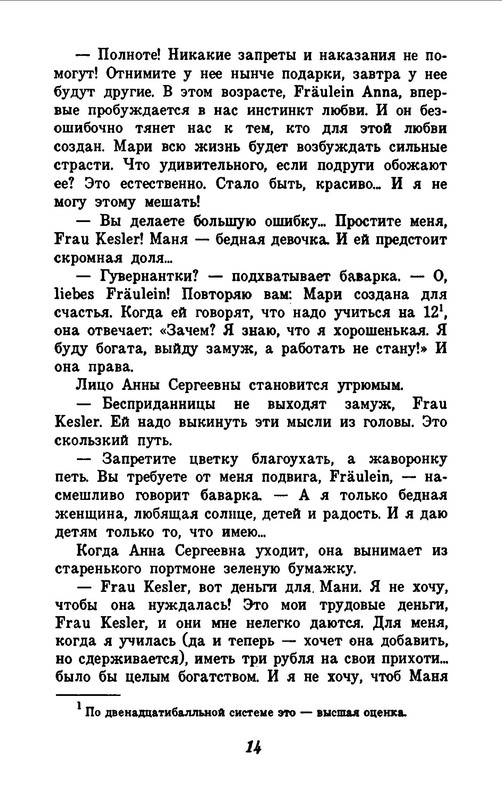 — Полноте! Никакие запреты и наказания не помогут! Отнимите у нее нынче подарки, завтра у нее будут другие. В этом возрасте, Fräulein Anna, впервые пробуждается в нас инстинкт любви. И он безошибочно тянет нас к тем, кто для этой любви создан. Мари всю жизнь будет возбуждать сильные страсти. Что удивительного, если подруги обожают ее? Это естественно. Стало быть, красиво... И я не могу этому мешать!

— Вы делаете большую ошибку... Простите меня, Frau Kesler! Маня — бедная девочка. И ей предстоит скромная доля...

— Гувернантки? — подхватывает баварка. — О, liebes Fräulein! Повторяю вам: Мари создана для счастья. Когда ей говорят, что надо учиться на $12^1$, она отвечает: «Зачем? Я знаю, что я хорошенькая. Я буду богата, выйду замуж, а работать не стану!» И она права.

Лицо Анны Сергеевны становится угрюмым.

— Бесприданницы не выходят замуж, Frau Kesler. Ей надо выкинуть эти мысли из головы. Это скользкий путь.

— Запретите цветку благоухать, а жаворонку петь. Вы требуете от меня подвига, Fräulein, — насмешливо говорит баварка. — А я только бедная женщина, любящая солнце, детей и радость. И я даю детям только то, что имею...

Когда Анна Сергеевна уходит, она вынимает из старенького портмоне зеленую бумажку.

— Frau Kesler, вот деньги для Мани. Я не хочу, чтобы она нуждалась! Это мои трудовые деньги, Frau Kesler, и они мне нелегко даются. Для меня, когда я училась (да и теперь — хочет она добавить, но сдерживается), иметь три рубля на свои прихоти... было бы целым богатством. И я не хочу, чтоб Маня

$^1$ По двенадцатибалльной системе это — высшая оценка.

14